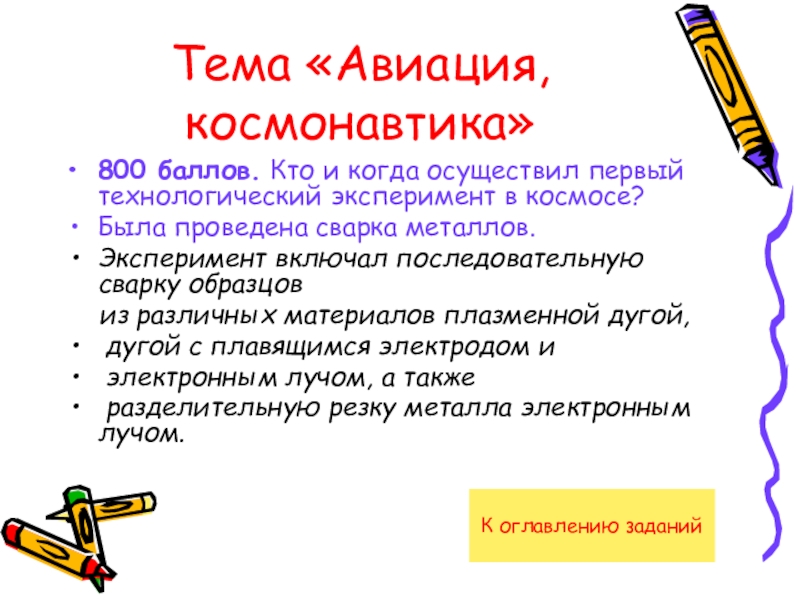 Тема «Авиация, космонавтика»

• 800 баллов. Кто и когда осуществил первый технологический эксперимент в космосе?
• Была проведена сварка металлов.
• Эксперимент включал последовательную сварку образцов

из различных материалов плазменной дугой,

• дугой с плавящимся электродом и
• электронным лучом, а также
• разделительную резку металла электронным лучом.

К оглавлению заданий